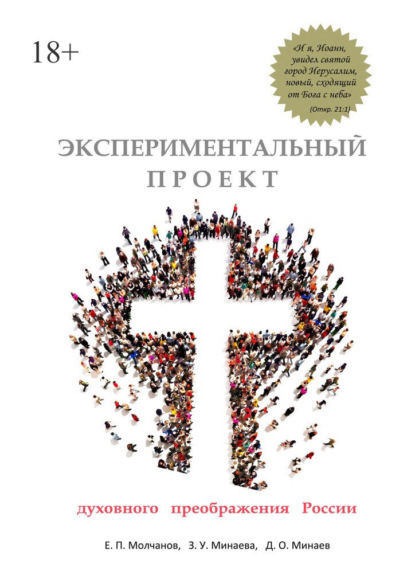 18+

«И я, Иоанн, увидел святой город Иерусалим, новый, сходящий от Бога с неба»
(Откр. 21:1)

ЭКСПЕРИМЕНТАЛЬНЫЙ
ПРОЕКТ

духовного преображения России

Е. П. Молчанов, З. У. Минаева, Д. О. Минаев